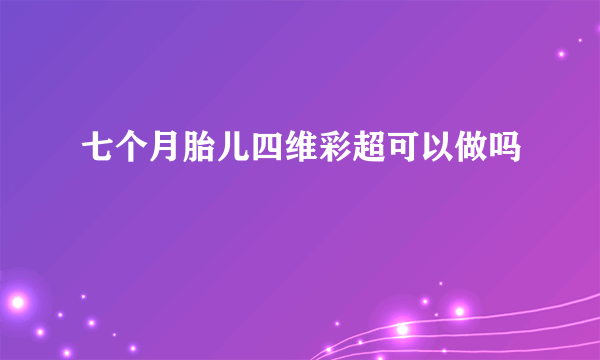 七个月胎儿四维彩超可以做吗